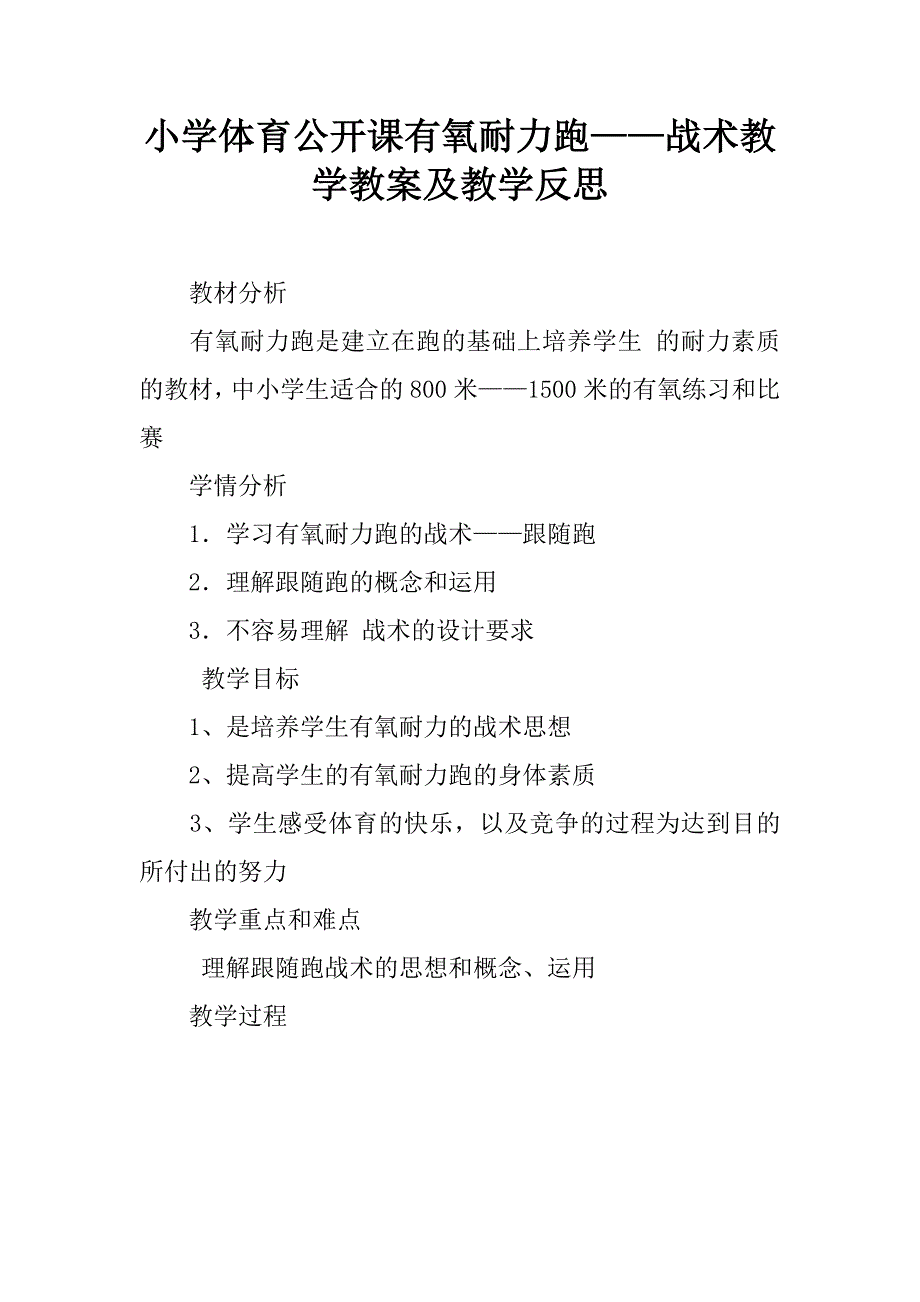 小学体育公开课有氧耐力跑——战术教学教案及教学反思

教材分析

有氧耐力跑是建立在跑的基础上培养学生 的耐力素质的教材，中小学生适合的800米——1500米的有氧练习和比赛

学情分析

1．学习有氧耐力跑的战术——跟随跑

2．理解跟随跑的概念和运用

3．不容易理解 战术的设计要求

教学目标

1、是培养学生有氧耐力的战术思想

2、提高学生的有氧耐力跑的身体素质

3、学生感受体育的快乐，以及竞争的过程为达到目的所付出的努力

教学重点和难点

理解跟随跑战术的思想和概念、运用

教学过程